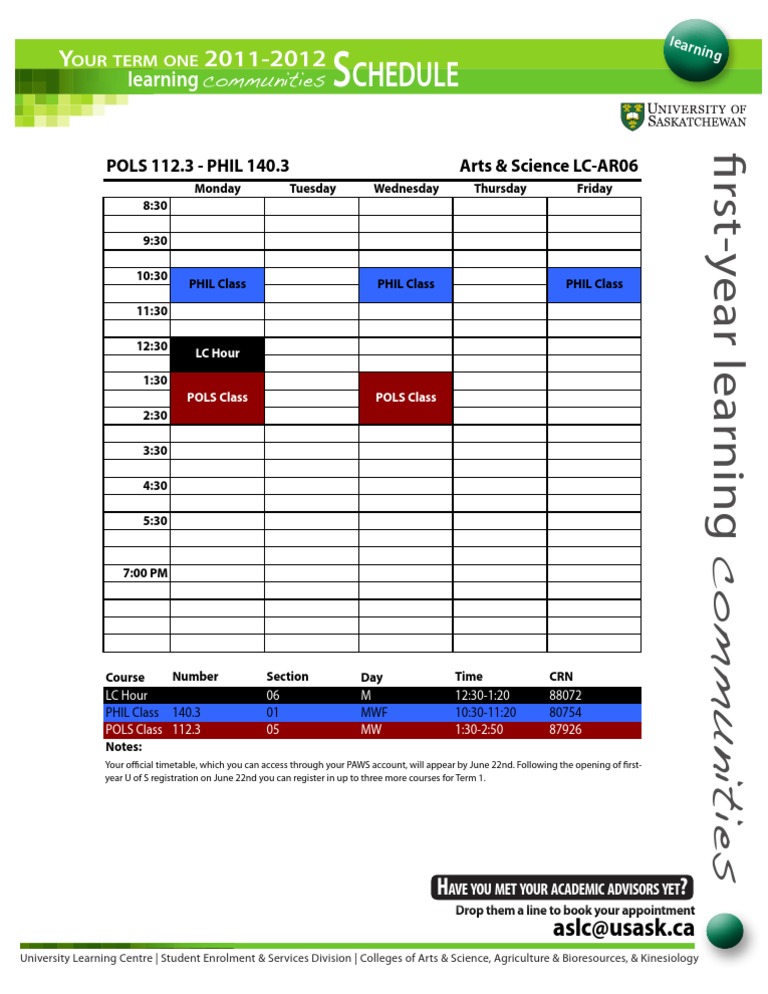 YOUR TERM ONE 2011-2012 learning communities SCHEDULE

learning

UNIVERSITY OF SASKATCHEWAN

POLS 112.3 - PHIL 140.3

Arts & Science LC-AR06

| | Monday | Tuesday | Wednesday | Thursday | Friday |
|---|---|---|---|---|---|
| 8:30 | | | | | |
| 9:30 | | | | | |
| 10:30 | PHIL Class | | PHIL Class | | PHIL Class |
| 11:30 | | | | | |
| 12:30 | LC Hour | | | | |
| 1:30 | POLS Class | | POLS Class | | |
| 2:30 | | | | | |
| 3:30 | | | | | |
| 4:30 | | | | | |
| 5:30 | | | | | |
| 7:00 PM | | | | | |

| Course | Number | Section | Day | Time | CRN |
|---|---|---|---|---|---|
| LC Hour | | 06 | M | 12:30-1:20 | 88072 |
| PHIL Class | 140.3 | 01 | MWF | 10:30-11:20 | 80754 |
| POLS Class | 112.3 | 05 | MW | 1:30-2:50 | 87926 |

Notes:

Your official timetable, which you can access through your PAWS account, will appear by June 22nd. Following the opening of first-year U of S registration on June 22nd you can register in up to three more courses for Term 1.

first-year learning communities

HAVE YOU MET YOUR ACADEMIC ADVISORS YET?
Drop them a line to book your appointment
aslc@usask.ca

University Learning Centre | Student Enrolment & Services Division | Colleges of Arts & Science, Agriculture & Bioresources, & Kinesiology